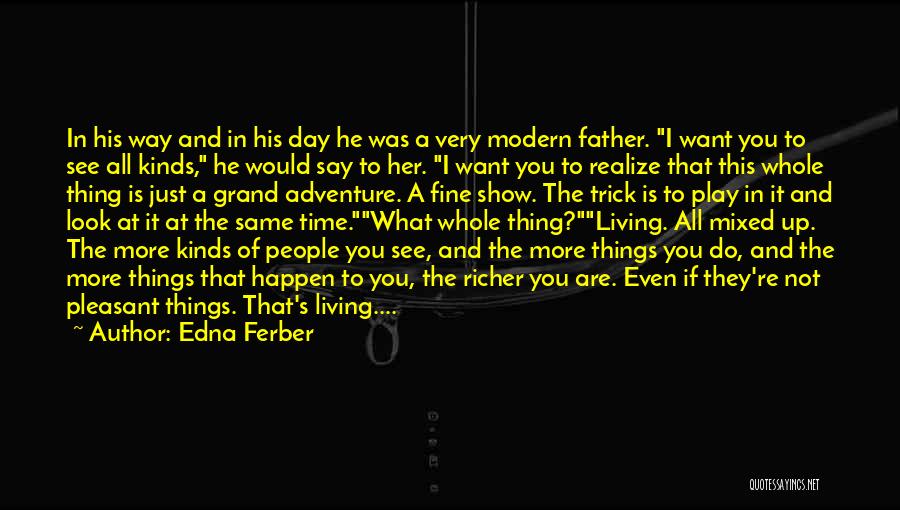 In his way and in his day he was a very modern father. "I want you to see all kinds," he would say to her. "I want you to realize that this whole thing is just a grand adventure. A fine show. The trick is to play in it and look at it at the same time.""What whole thing?""Living. All mixed up. The more kinds of people you see, and the more things you do, and the more things that happen to you, the richer you are. Even if they're not pleasant things. That's living....

~ Author: Edna Ferber

QUOTESSAYINGS.NET